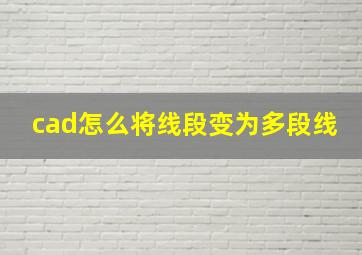 cad怎么将线段变为多段线